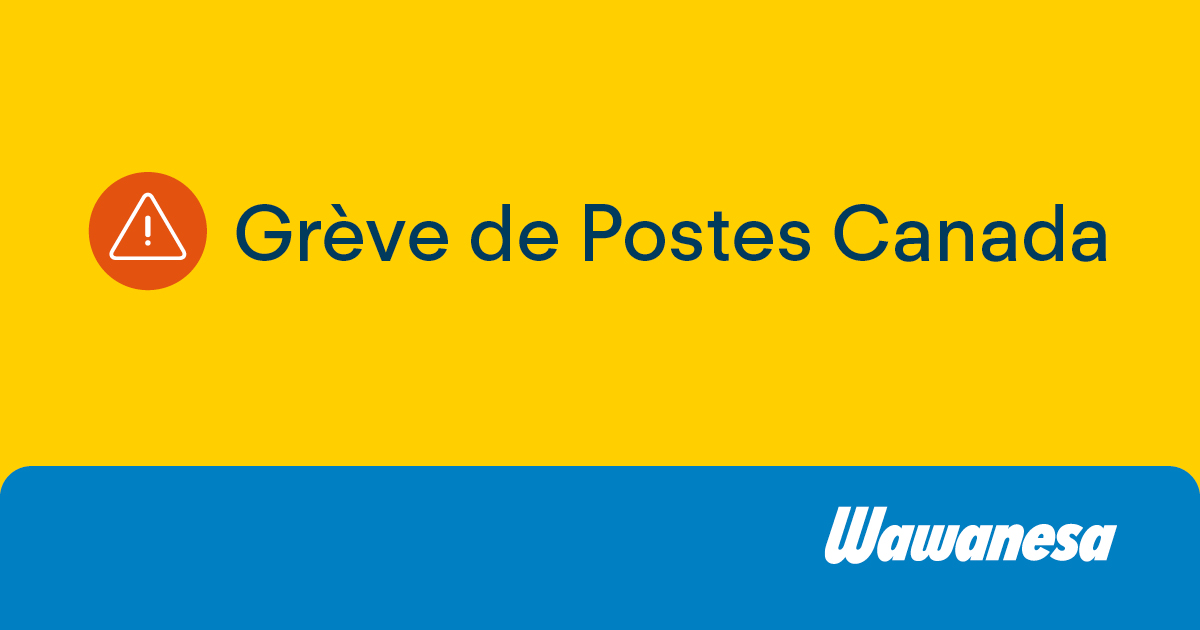 Grève de Postes Canada

Wawanesa